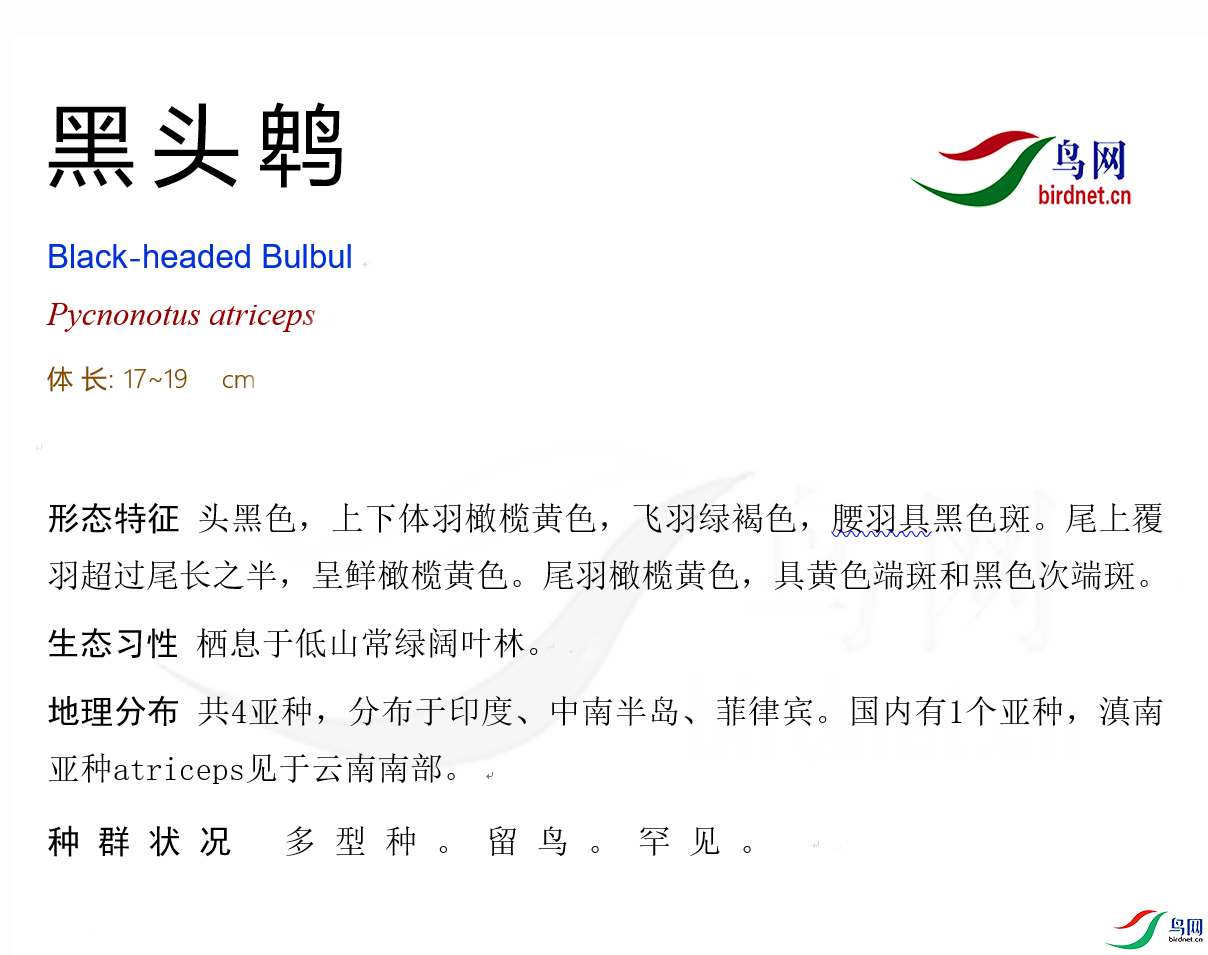 黑头鹎

鸟网
birdnet.cn

Black-headed Bulbul

Pycnonotus atriceps

体长: 17~19 cm

形态特征 头黑色，上下体羽橄榄黄色，飞羽绿褐色，腰羽具黑色斑。尾上覆羽超过尾长之半，呈鲜橄榄黄色。尾羽橄榄黄色，具黄色端斑和黑色次端斑。

生态习性 栖息于低山常绿阔叶林。

地理分布 共4亚种，分布于印度、中南半岛、菲律宾。国内有1个亚种，滇南亚种atriceps见于云南南部。

种群状况 多型种。留鸟。罕见。

鸟网
birdnet.cn